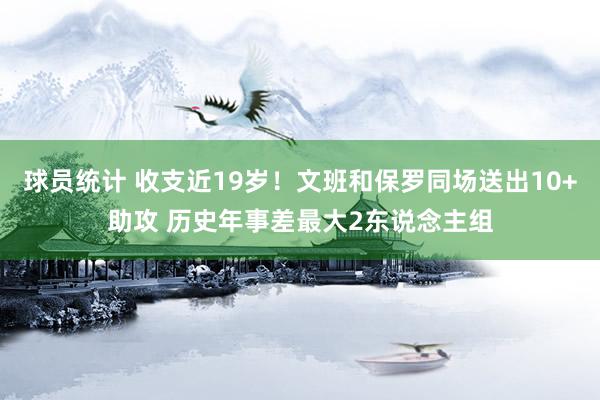 球员统计 收支近19岁！文班和保罗同场送出10+助攻 历史年事差最大2东说念主组